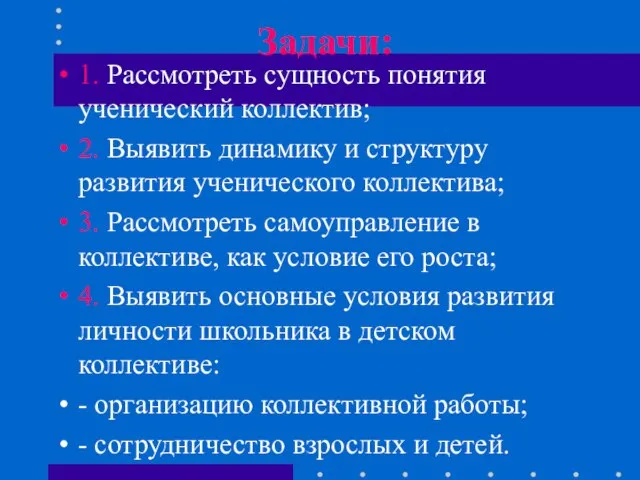 Задачи:

• 1. Рассмотреть сущность понятия ученический коллектив;

• 2. Выявить динамику и структуру развития ученического коллектива;

• 3. Рассмотреть самоуправление в коллективе, как условие его роста;

• 4. Выявить основные условия развития личности школьника в детском коллективе:

• - организацию коллективной работы;

• - сотрудничество взрослых и детей.